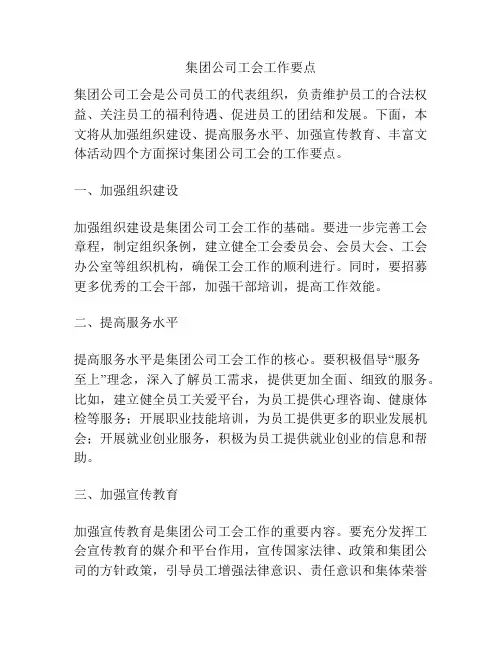 集团公司工会工作要点

集团公司工会是公司员工的代表组织，负责维护员工的合法权益、关注员工的福利待遇、促进员工的团结和发展。下面，本文将从加强组织建设、提高服务水平、加强宣传教育、丰富文体活动四个方面探讨集团公司工会的工作要点。

一、加强组织建设

加强组织建设是集团公司工会工作的基础。要进一步完善工会章程，制定组织条例，建立健全工会委员会、会员大会、工会办公室等组织机构，确保工会工作的顺利进行。同时，要招募更多优秀的工会干部，加强干部培训，提高工作效能。

二、提高服务水平

提高服务水平是集团公司工会工作的核心。要积极倡导“服务至上”理念，深入了解员工需求，提供更加全面、细致的服务。比如，建立健全员工关爱平台，为员工提供心理咨询、健康体检等服务；开展职业技能培训，为员工提供更多的职业发展机会；开展就业创业服务，积极为员工提供就业创业的信息和帮助。

三、加强宣传教育

加强宣传教育是集团公司工会工作的重要内容。要充分发挥工会宣传教育的媒介和平台作用，宣传国家法律、政策和集团公司的方针政策，引导员工增强法律意识、责任意识和集体荣誉